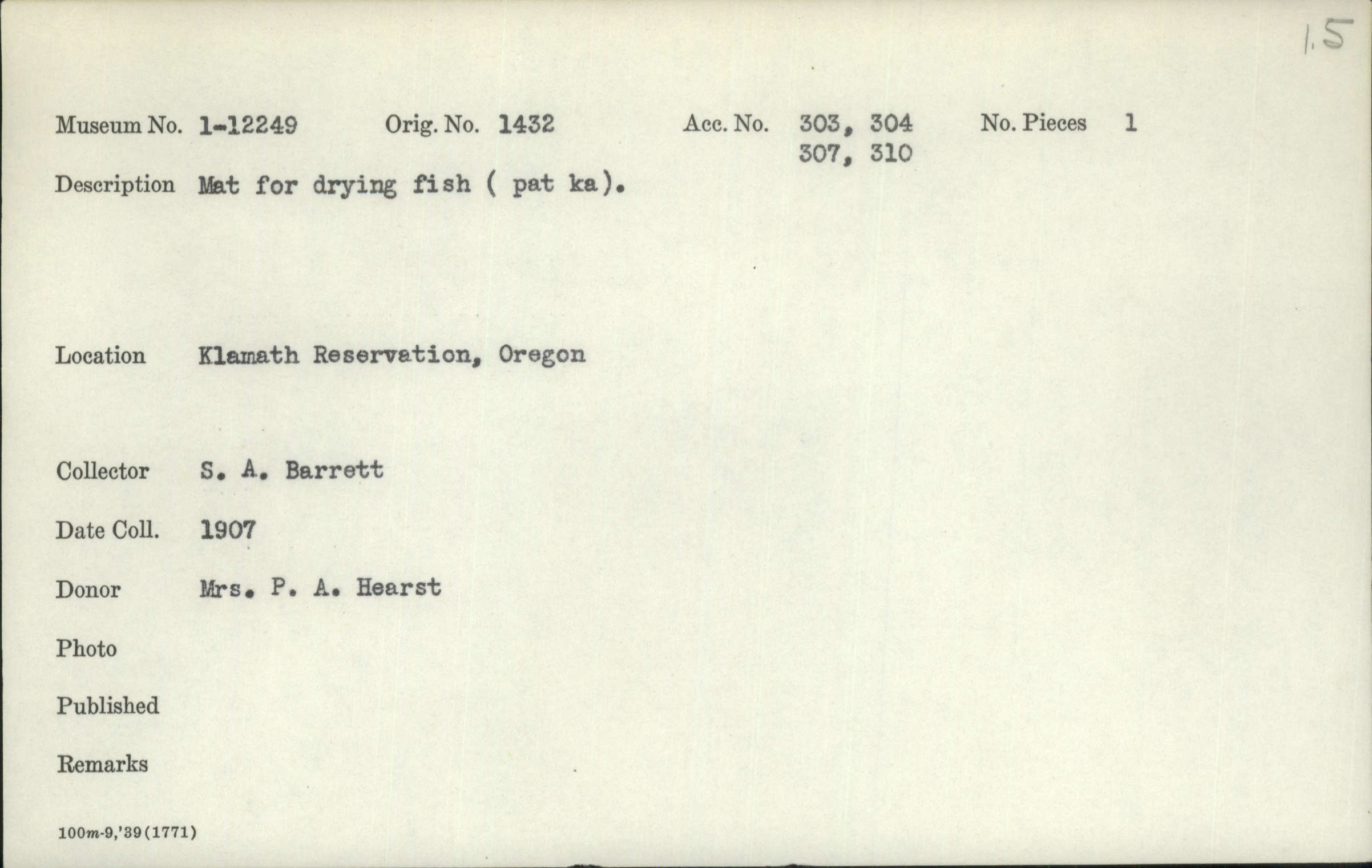 1.5

Museum No. 1-12249 Orig. No. 1432 Acc. No. 303, 304 307, 310 No. Pieces 1

Description Mat for drying fish ( pat ka).

Location Klamath Reservation, Oregon

Collector S. A. Barrett

Date Coll. 1907

Donor Mrs. P. A. Hearst

Photo

Published

Remarks

100m-9,'39(1771)